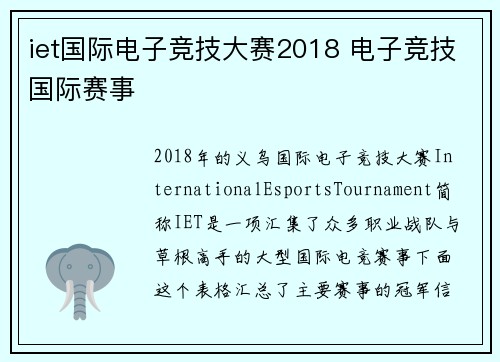 iet国际电子竞技大赛2018 电子竞技国际赛事

2018年的义乌国际电子竞技大赛InternationalEsportsTournament简称IET是一项汇集了众多职业战队与草根高手的大型国际电竞赛事下面这个表格汇总了主要赛事的冠军信